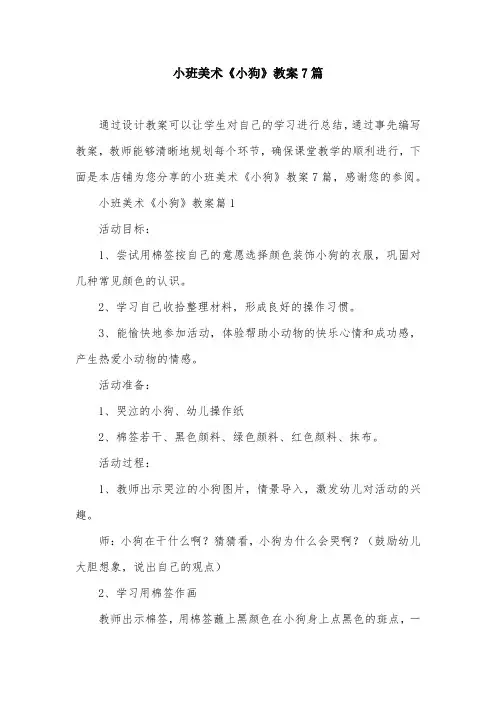 小班美术《小狗》教案7篇

通过设计教案可以让学生对自己的学习进行总结，通过事先编写教案，教师能够清晰地规划每个环节，确保课堂教学的顺利进行，下面是本店铺为您分享的小班美术《小狗》教案7篇，感谢您的参阅。

小班美术《小狗》教案篇1

活动目标：

1、尝试用棉签按自己的意愿选择颜色装饰小狗的衣服，巩固对几种常见颜色的认识。

2、学习自己收拾整理材料，形成良好的操作习惯。

3、能愉快地参加活动，体验帮助小动物的快乐心情和成功感，产生热爱小动物的情感。

活动准备：

1、哭泣的小狗、幼儿操作纸

2、棉签若干、黑色颜料、绿色颜料、红色颜料、抹布。

活动过程：

1、教师出示哭泣的小狗图片，情景导入，激发幼儿对活动的兴趣。

师：小狗在干什么啊？猜猜看，小狗为什么会哭啊？（鼓励幼儿大胆想象，说出自己的观点）

2、学习用棉签作画

教师出示棉签，用棉签蘸上黑颜色在小狗身上点黑色的斑点，一